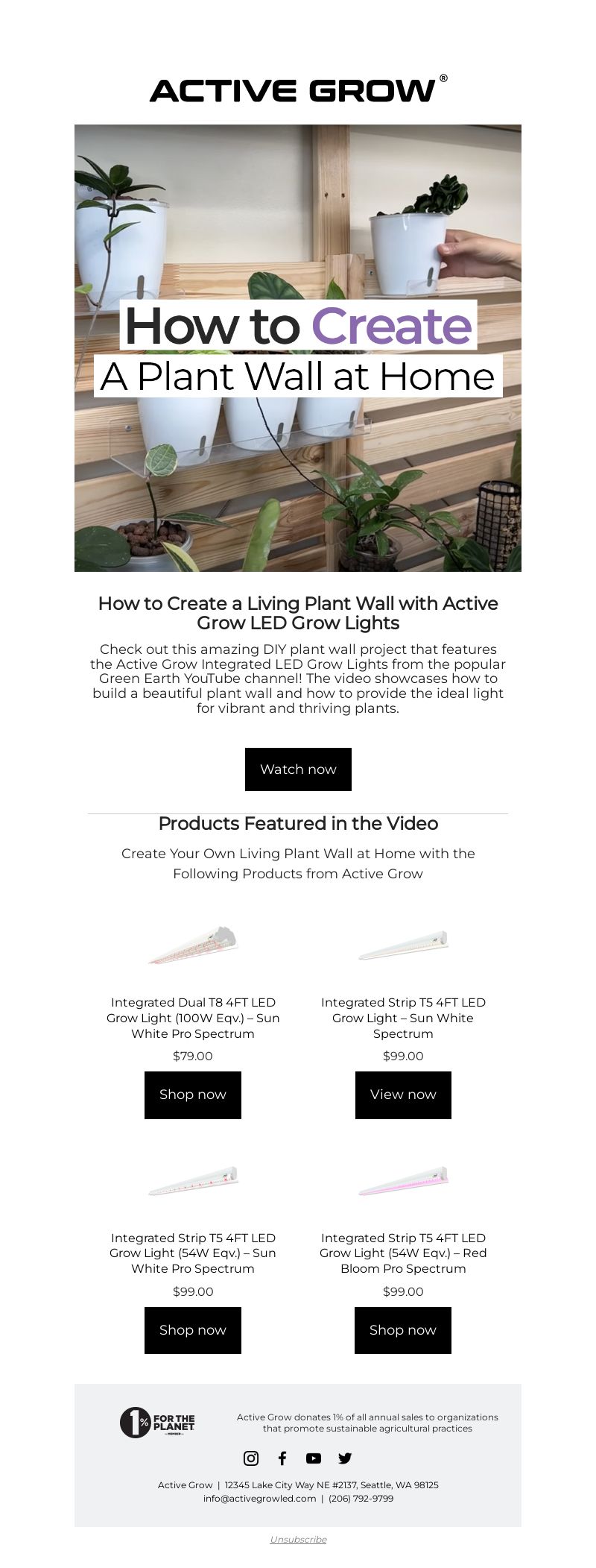 ACTIVE GROW®

How to Create
A Plant Wall at Home

How to Create a Living Plant Wall with Active Grow LED Grow Lights

Check out this amazing DIY plant wall project that features the Active Grow Integrated LED Grow Lights from the popular Green Earth YouTube channel! The video showcases how to build a beautiful plant wall and how to provide the ideal light for vibrant and thriving plants.

Watch now

Products Featured in the Video

Create Your Own Living Plant Wall at Home with the Following Products from Active Grow

Integrated Dual T8 4FT LED Grow Light (100W Eqv.) – Sun White Pro Spectrum

$79.00

Shop now

Integrated Strip T5 4FT LED Grow Light – Sun White Spectrum

$99.00

View now

Integrated Strip T5 4FT LED Grow Light (54W Eqv.) – Sun White Pro Spectrum

$99.00

Shop now

Integrated Strip T5 4FT LED Grow Light (54W Eqv.) – Red Bloom Pro Spectrum

$99.00

Shop now

1% FOR THE PLANET MEMBER

Active Grow donates 1% of all annual sales to organizations that promote sustainable agricultural practices

Active Grow | 12345 Lake City Way NE #2137, Seattle, WA 98125
info@activegrowled.com | (206) 792-9799

Unsubscribe